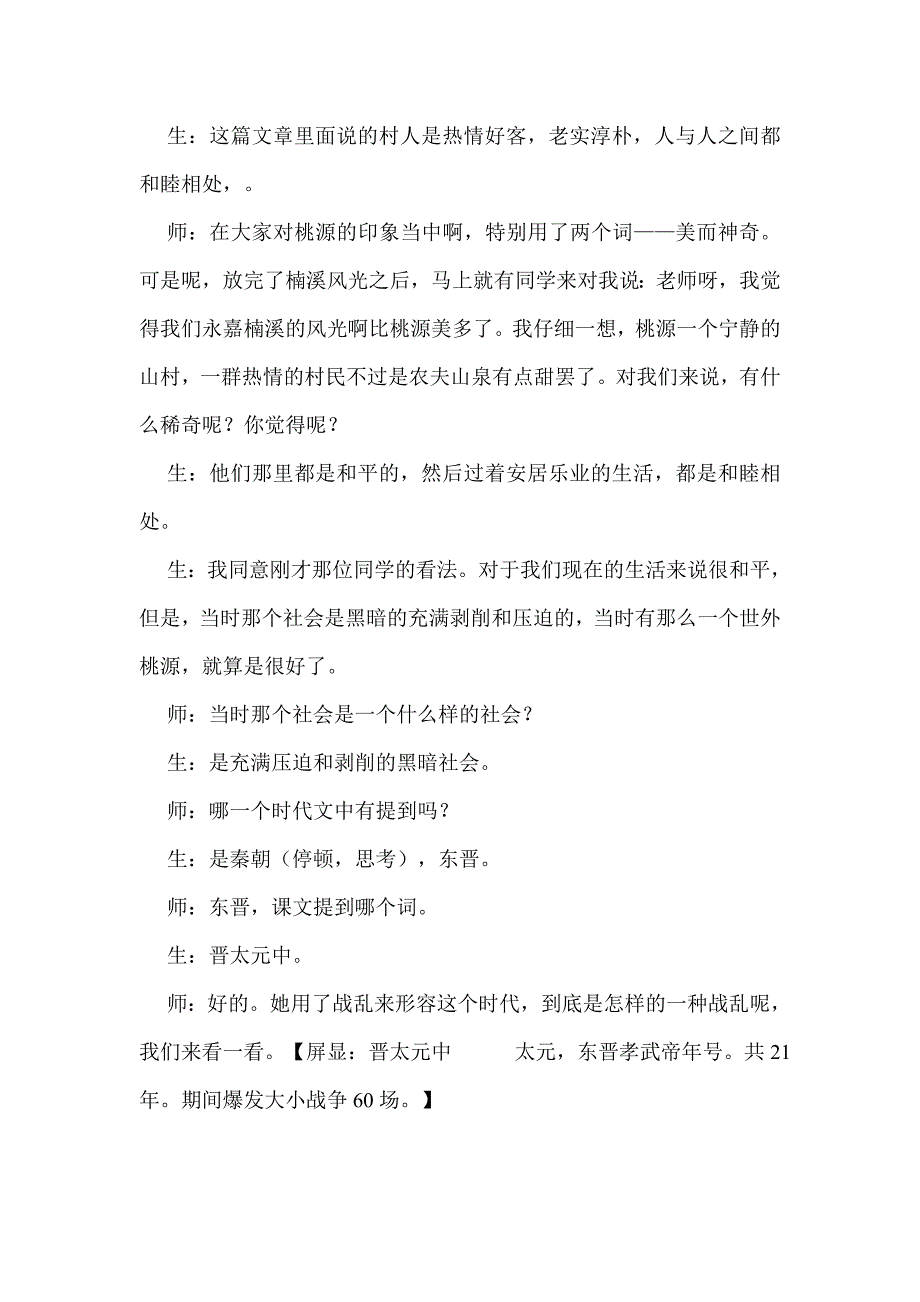 生：这篇文章里面说的村人是热情好客，老实淳朴，人与人之间都和睦相处，。

师：在大家对桃源的印象当中啊，特别用了两个词——美而神奇。可是呢，放完了楠溪风光之后，马上就有同学来对我说：老师呀，我觉得我们永嘉楠溪的风光啊比桃源美多了。我仔细一想，桃源一个宁静的山村，一群热情的村民不过是农夫山泉有点甜罢了。对我们来说，有什么稀奇呢？你觉得呢？

生：他们那里都是和平的，然后过着安居乐业的生活，都是和睦相处。

生：我同意刚才那位同学的看法。对于我们现在的生活来说很和平，但是，当时那个社会是黑暗的充满剥削和压迫的，当时有那么一个世外桃源，就算是很好了。

师：当时那个社会是一个什么样的社会？

生：是充满压迫和剥削的黑暗社会。

师：哪一个时代文中有提到吗？

生：是秦朝（停顿，思考），东晋。

师：东晋，课文提到哪个词。

生：晋太元中。

师：好的。她用了战乱来形容这个时代，到底是怎样的一种战乱呢，我们来看一看。【屏显：晋太元中　　太元，东晋孝武帝年号。共21年。期间爆发大小战争60场。】